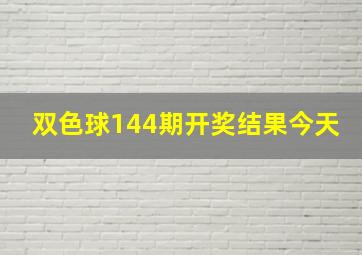 双色球144期开奖结果今天